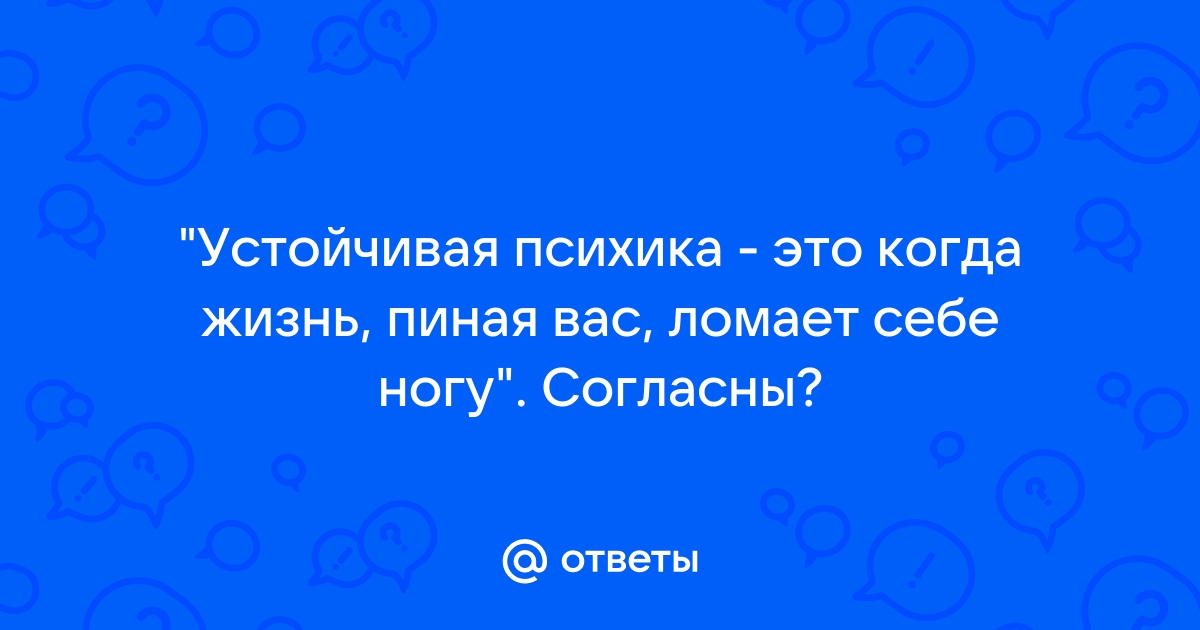 "Устойчивая психика - это когда жизнь, пиная вас, ломает себе ногу". Согласны?

@ ответы